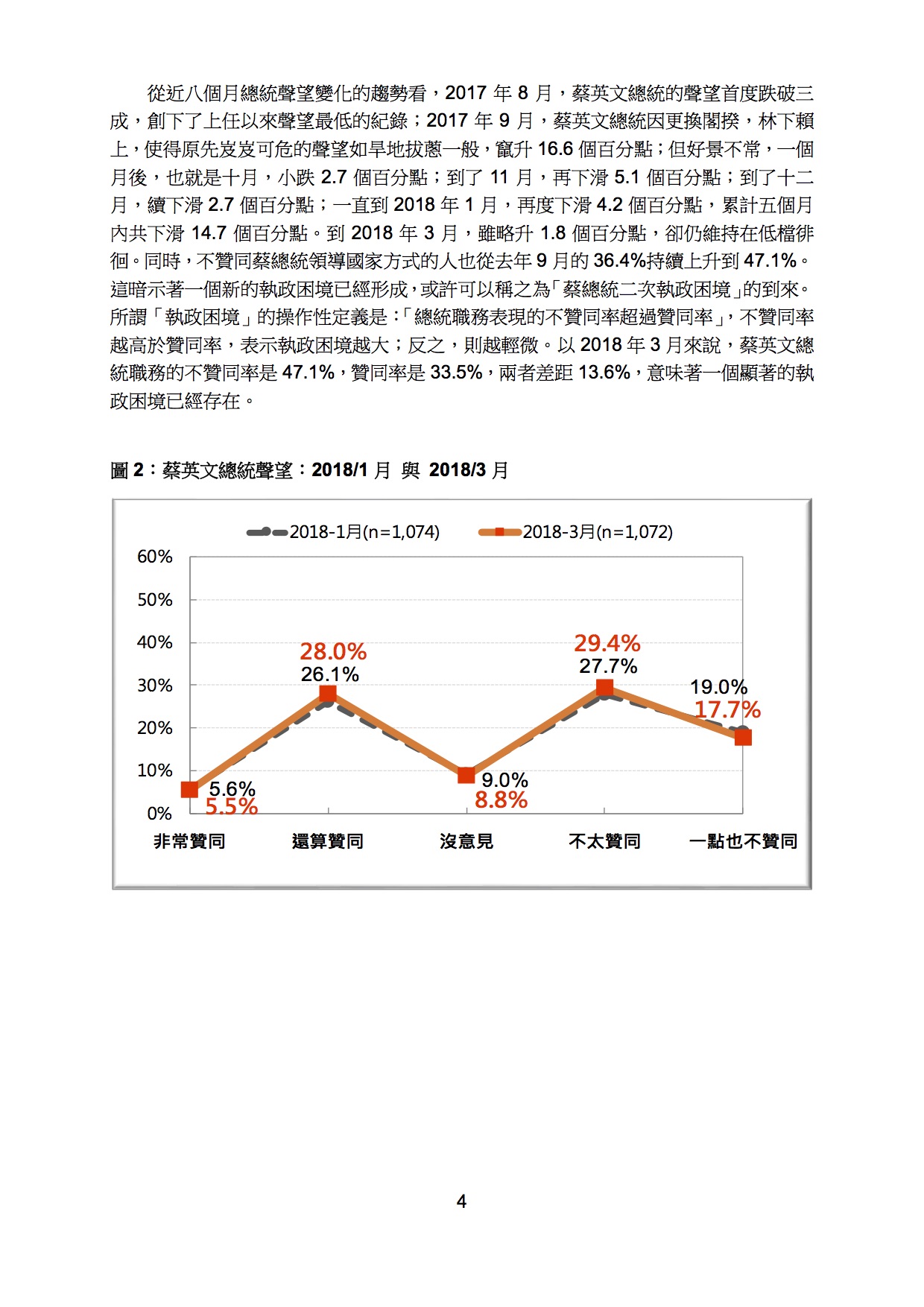 從近八個月總統聲望變化的趨勢看，2017 年 8 月，蔡英文總統的聲望首度跌破三成，創下了上任以來聲望最低的紀錄；2017 年 9 月，蔡英文總統因更換閣揆，林下賴上，使得原先岌岌可危的聲望如旱地拔蔥一般，竄升 16.6 個百分點；但好景不常，一個月後，也就是十月，小跌 2.7 個百分點；到了 11 月，再下滑 5.1 個百分點；到了十二月，續下滑 2.7 個百分點；一直到 2018 年 1 月，再度下滑 4.2 個百分點，累計五個月內共下滑 14.7 個百分點。到 2018 年 3 月，雖略升 1.8 個百分點，卻仍維持在低檔徘徊。同時，不贊同蔡總統領導國家方式的人也從去年 9 月的 36.4%持續上升到 47.1%。這暗示著一個新的執政困境已經形成，或許可以稱之為「蔡總統二次執政困境」的到來。所謂「執政困境」的操作性定義是：「總統職務表現的不贊同率超過贊同率」，不贊同率越高於贊同率，表示執政困境越大；反之，則越輕微。以 2018 年 3 月來說，蔡英文總統職務的不贊同率是 47.1%，贊同率是 33.5%，兩者差距 13.6%，意味著一個顯著的執政困境已經存在。

圖 2：蔡英文總統聲望：2018/1 月 與 2018/3 月

2018-1月(n=1,074)
2018-3月(n=1,072)

60%
50%
40%
30%
20%
10%
0%

5.6%
5.5%
28.0%
26.1%
9.0%
8.8%
29.4%
27.7%
19.0%
17.7%

非常贊同
還算贊同
沒意見
不太贊同
一點也不贊同

4